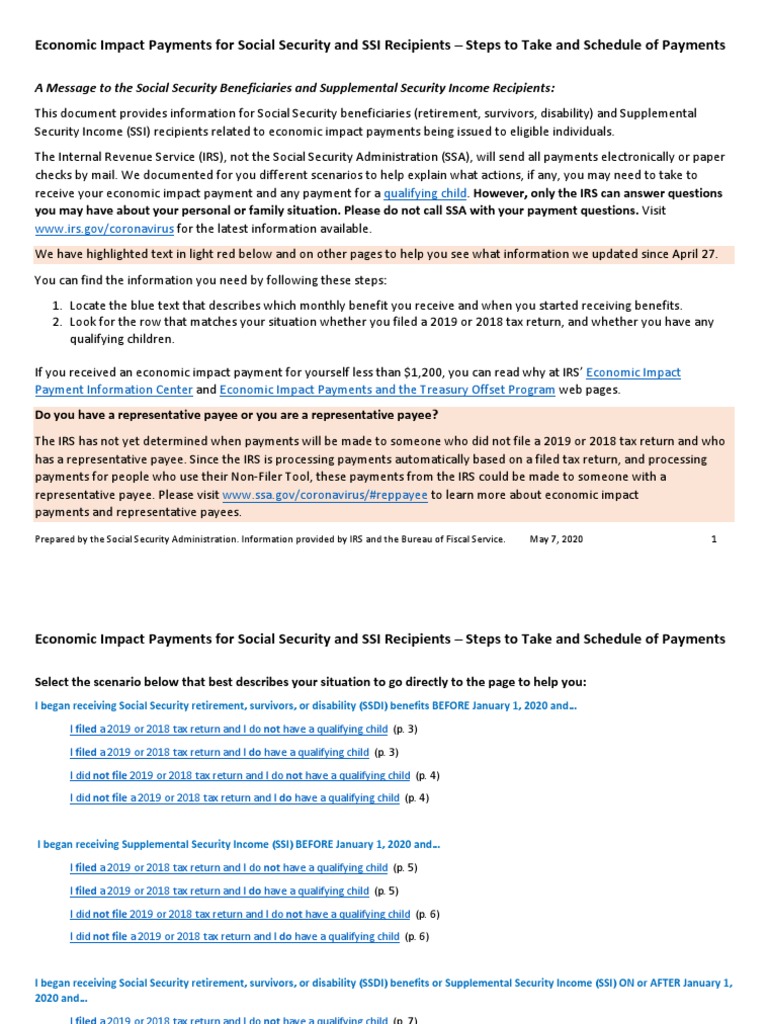 Economic Impact Payments for Social Security and SSI Recipients – Steps to Take and Schedule of Payments

A Message to the Social Security Beneficiaries and Supplemental Security Income Recipients:

This document provides information for Social Security beneficiaries (retirement, survivors, disability) and Supplemental Security Income (SSI) recipients related to economic impact payments being issued to eligible individuals.

The Internal Revenue Service (IRS), not the Social Security Administration (SSA), will send all payments electronically or paper checks by mail. We documented for you different scenarios to help explain what actions, if any, you may need to take to receive your economic impact payment and any payment for a qualifying child. However, only the IRS can answer questions you may have about your personal or family situation. Please do not call SSA with your payment questions. Visit www.irs.gov/coronavirus for the latest information available.

We have highlighted text in light red below and on other pages to help you see what information we updated since April 27.

You can find the information you need by following these steps:

1. Locate the blue text that describes which monthly benefit you receive and when you started receiving benefits.
2. Look for the row that matches your situation whether you filed a 2019 or 2018 tax return, and whether you have any qualifying children.

If you received an economic impact payment for yourself less than $1,200, you can read why at IRS' Economic Impact Payment Information Center and Economic Impact Payments and the Treasury Offset Program web pages.

Do you have a representative payee or you are a representative payee?

The IRS has not yet determined when payments will be made to someone who did not file a 2019 or 2018 tax return and who has a representative payee. Since the IRS is processing payments automatically based on a filed tax return, and processing payments for people who use their Non-Filer Tool, these payments from the IRS could be made to someone with a representative payee. Please visit www.ssa.gov/coronavirus/#reppayee to learn more about economic impact payments and representative payees.

Prepared by the Social Security Administration. Information provided by IRS and the Bureau of Fiscal Service. May 7, 2020 1

Economic Impact Payments for Social Security and SSI Recipients – Steps to Take and Schedule of Payments

Select the scenario below that best describes your situation to go directly to the page to help you:

I began receiving Social Security retirement, survivors, or disability (SSDI) benefits BEFORE January 1, 2020 and…

I filed a 2019 or 2018 tax return and I do not have a qualifying child (p. 3)

I filed a 2019 or 2018 tax return and I do have a qualifying child (p. 3)

I did not file 2019 or 2018 tax return and I do not have a qualifying child (p. 4)

I did not file a 2019 or 2018 tax return and I do have a qualifying child (p. 4)

I began receiving Supplemental Security Income (SSI) BEFORE January 1, 2020 and…

I filed a 2019 or 2018 tax return and I do not have a qualifying child (p. 5)

I filed a 2019 or 2018 tax return and I do have a qualifying child (p. 5)

I did not file 2019 or 2018 tax return and I do not have a qualifying child (p. 6)

I did not file a 2019 or 2018 tax return and I do have a qualifying child (p. 6)

I began receiving Social Security retirement, survivors, or disability (SSDI) benefits or Supplemental Security Income (SSI) ON or AFTER January 1, 2020 and…

I filed a 2019 or 2018 tax return and I do not have a qualifying child (p. 7)